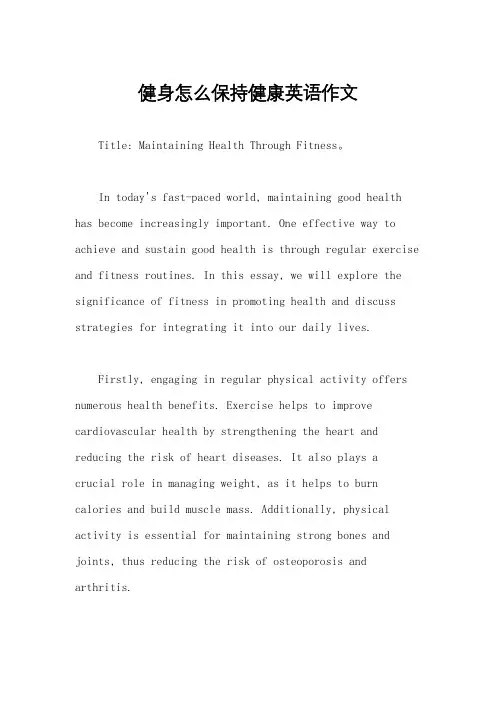 健身怎么保持健康英语作文

Title: Maintaining Health Through Fitness。

In today's fast-paced world, maintaining good health has become increasingly important. One effective way to achieve and sustain good health is through regular exercise and fitness routines. In this essay, we will explore the significance of fitness in promoting health and discuss strategies for integrating it into our daily lives.

Firstly, engaging in regular physical activity offers numerous health benefits. Exercise helps to improve cardiovascular health by strengthening the heart and reducing the risk of heart diseases. It also plays a crucial role in managing weight, as it helps to burn calories and build muscle mass. Additionally, physical activity is essential for maintaining strong bones and joints, thus reducing the risk of osteoporosis and arthritis.